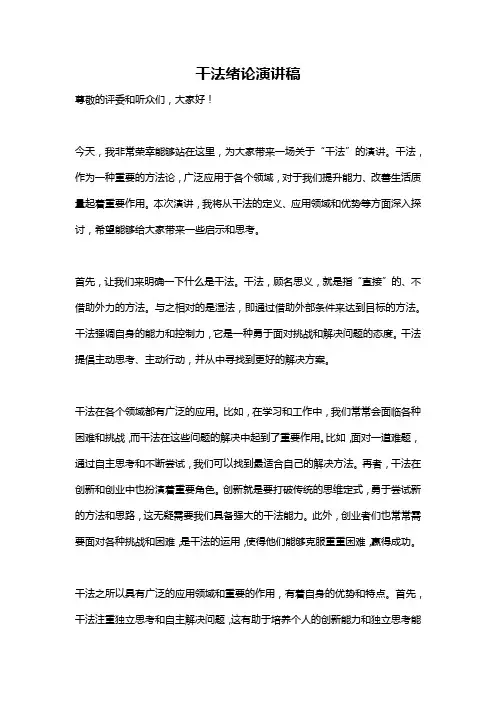 干法绪论演讲稿

尊敬的评委和听众们，大家好！

今天，我非常荣幸能够站在这里，为大家带来一场关于“干法”的演讲。干法，作为一种重要的方法论，广泛应用于各个领域，对于我们提升能力、改善生活质量起着重要作用。本次演讲，我将从干法的定义、应用领域和优势等方面深入探讨，希望能够给大家带来一些启示和思考。

首先，让我们来明确一下什么是干法。干法，顾名思义，就是指“直接”的、不借助外力的方法。与之相对的是湿法，即通过借助外部条件来达到目标的方法。干法强调自身的能力和控制力，它是一种勇于面对挑战和解决问题的态度。干法提倡主动思考、主动行动，并从中寻找到更好的解决方案。

干法在各个领域都有广泛的应用。比如，在学习和工作中，我们常常会面临各种困难和挑战，而干法在这些问题的解决中起到了重要作用。比如，面对一道难题，通过自主思考和不断尝试，我们可以找到最适合自己的解决方法。再者，干法在创新和创业中也扮演着重要角色。创新就是要打破传统的思维定式，勇于尝试新的方法和思路，这无疑需要我们具备强大的干法能力。此外，创业者们也常常需要面对各种挑战和困难，是干法的运用，使得他们能够克服重重困难，赢得成功。

干法之所以具有广泛的应用领域和重要的作用，有着自身的优势和特点。首先，干法注重独立思考和自主解决问题，这有助于培养个人的创新能力和独立思考能